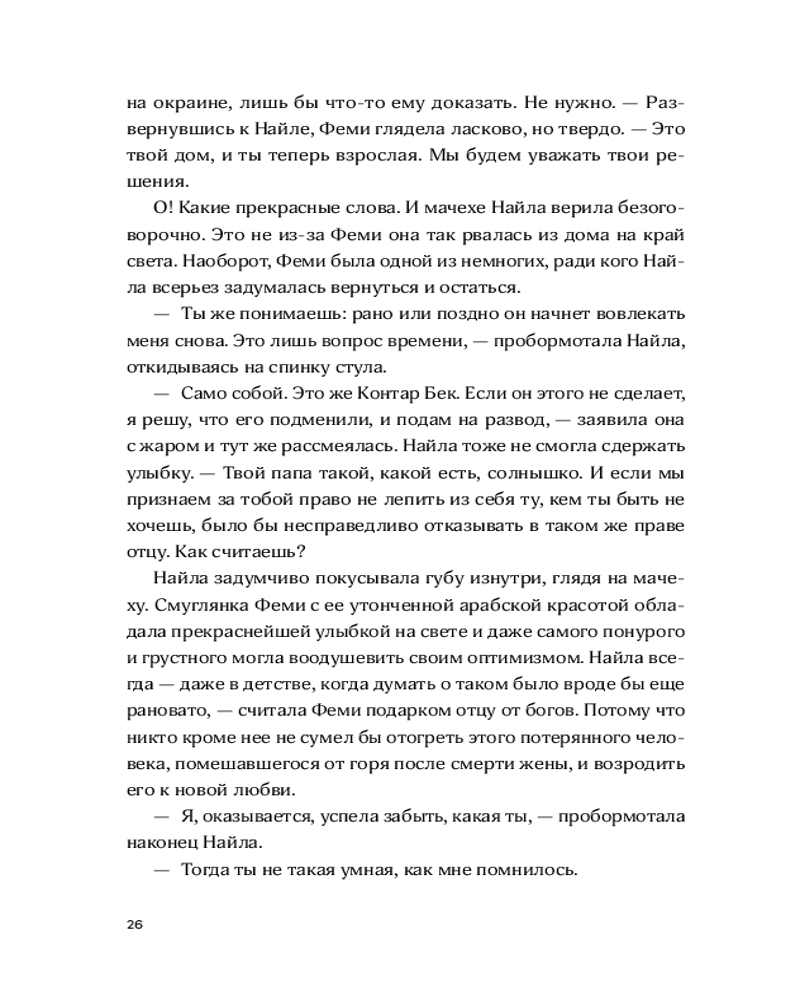 на окраине, лишь бы что-то ему доказать. Не нужно. — Развернувшись к Найле, Феми глядела ласково, но твердо. — Это твой дом, и ты теперь взрослая. Мы будем уважать твои решения.

О! Какие прекрасные слова. И мачехе Найла верила безоговорочно. Это не из-за Феми она так рвалась из дома на край света. Наоборот, Феми была одной из немногих, ради кого Найла всерьез задумалась вернуться и остаться.

— Ты же понимаешь: рано или поздно он начнет вовлекать меня снова. Это лишь вопрос времени, — пробормотала Найла, откидываясь на спинку стула.

— Само собой. Это же Контар Бек. Если он этого не сделает, я решу, что его подменили, и подам на развод, — заявила она с жаром и тут же рассмеялась. Найла тоже не смогла сдержать улыбку. — Твой папа такой, какой есть, солнышко. И если мы признаем за тобой право не лепить из себя ту, кем ты быть не хочешь, было бы несправедливо отказывать в таком же праве отцу. Как считаешь?

Найла задумчиво покусывала губу изнутри, глядя на мачеху. Смуглянка Феми с ее утонченной арабской красотой обладала прекраснейшей улыбкой на свете и даже самого понурого и грустного могла воодушевить своим оптимизмом. Найла всегда — даже в детстве, когда думать о таком было вроде бы еще рановато, — считала Феми подарком отцу от богов. Потому что никто кроме нее не сумел бы отогреть этого потерянного человека, помешавшегося от горя после смерти жены, и возродить его к новой любви.

— Я, оказывается, успела забыть, какая ты, — пробормотала наконец Найла.

— Тогда ты не такая умная, как мне помнилось.

26